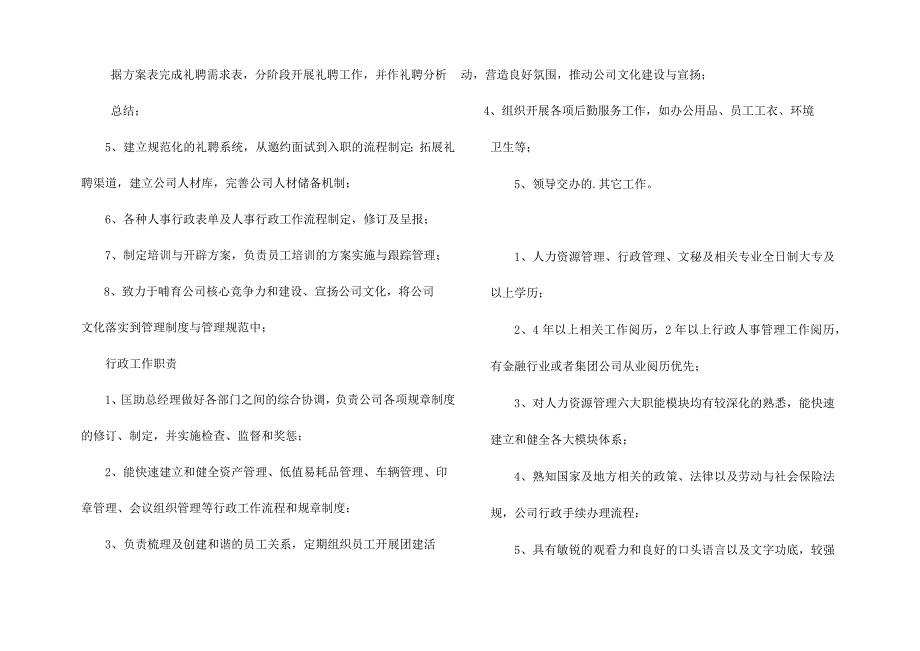 据方案表完成礼聘需求表，分阶段开展礼聘工作，并作礼聘分析总结；

5、建立规范化的礼聘系统，从邀约面试到入职的流程制定；拓展礼聘渠道，建立公司人材库，完善公司人材储备机制；

6、各种人事行政表单及人事行政工作流程制定，修订及呈报；

7、制定培训与开辟方案，负责员工培训的方案实施与跟踪管理；

8、致力于哺育公司核心竞争力和建设、宣扬公司文化，将公司文化落实到管理制度与管理规范中；

行政工作职责

1、匡助总经理做好各部门之间的综合协调，负责公司各项规章制度的修订、制定，并实施检查、监督和奖惩；

2、能快速建立和健全资产管理、低值易耗品管理、车辆管理、印章管理、会议组织管理等行政工作流程和规章制度；

3、负责梳理及创建和谐的员工关系，定期组织员工开展团建活动，营造良好氛围，推动公司文化建设与宣扬；

4、组织开展各项后勤服务工作，如办公用品、员工工衣、环境卫生等；

5、领导交办的.其它工作。

1、人力资源管理、行政管理、文秘及相关专业全日制大专及以上学历；

2、4年以上相关工作阅历，2年以上行政人事管理工作阅历，有金融行业或者集团公司从业阅历优先；

3、对人力资源管理六大职能模块均有较深化的熟悉，能快速建立和健全各大模块体系；

4、熟知国家及地方相关的政策、法律以及劳动与社会保险法规，公司行政手续办理流程；

5、具有敏锐的观看力和良好的口头语言以及文字功底，较强